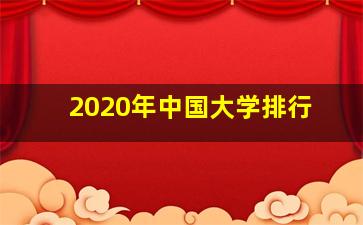 2020年中国大学排行